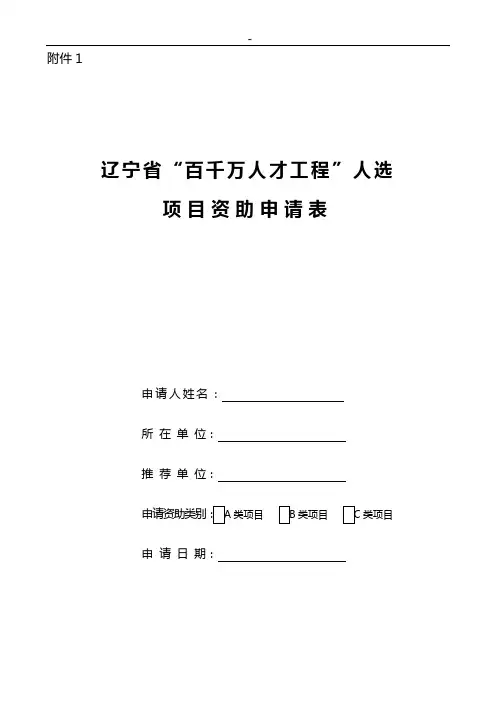 -

附件1

辽宁省“百千万人才工程”人选

项目资助申请表

申请人姓名：____

所在单位：____

推荐单位：____

申请资助类别：☐A类项目 ☐B类项目 ☐C类项目

申请日期：____